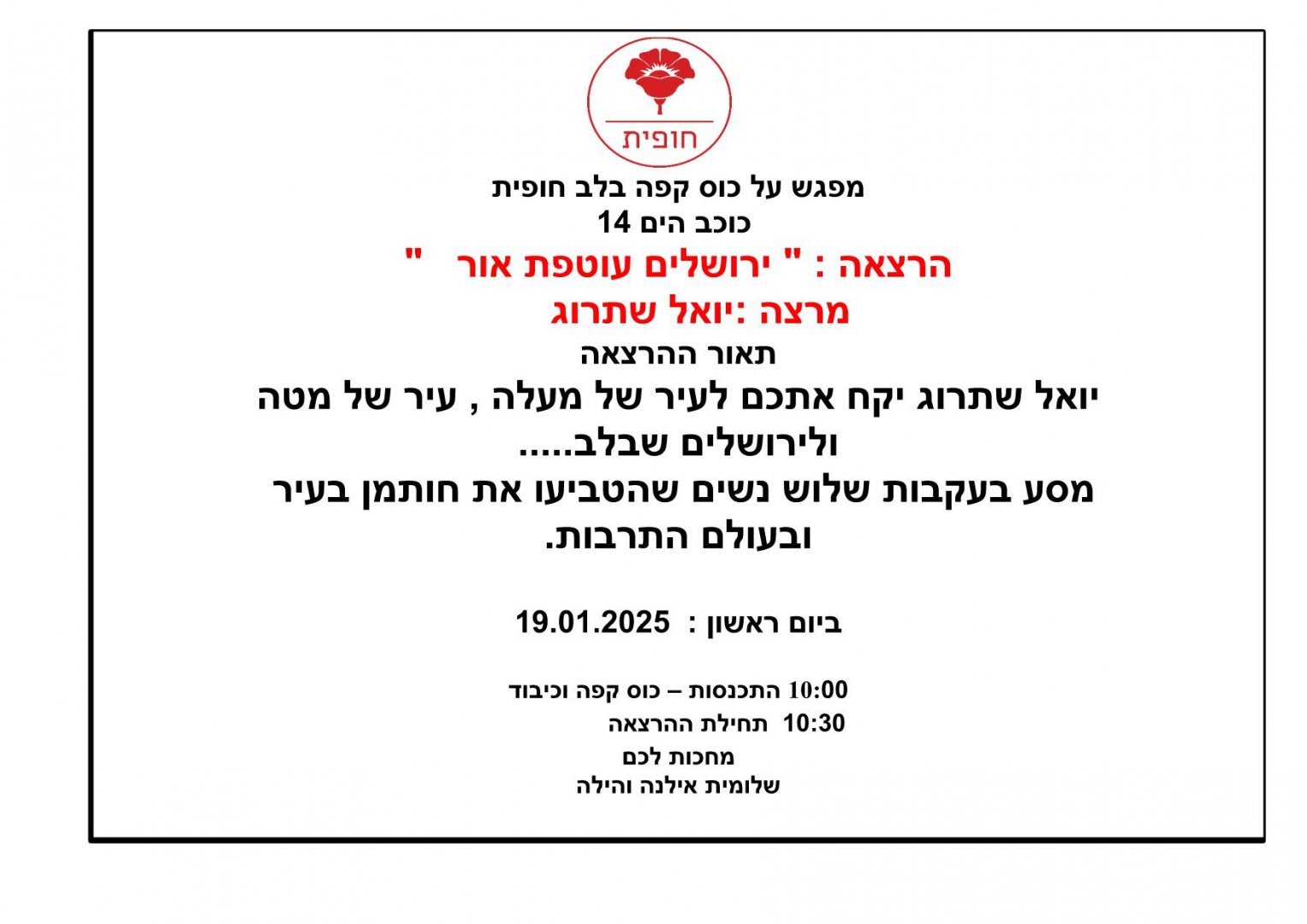 חופית

מפגש על כוס קפה בלב חופית
כוכב הים 14

הרצאה : " ירושלים עוטפת אור "

מרצה :יואל שתרוג

תאור ההרצאה

יואל שתרוג יקח אתכם לעיר של מעלה , עיר של מטה ולירושלים שבלב.....
מסע בעקבות שלוש נשים שהטביעו את חותמן בעיר ובעולם התרבות.

ביום ראשון : 19.01.2025

10:00 התכנסות – כוס קפה וכיבוד
10:30 תחילת ההרצאה
מחכות לכם
שלומית אילנה והילה